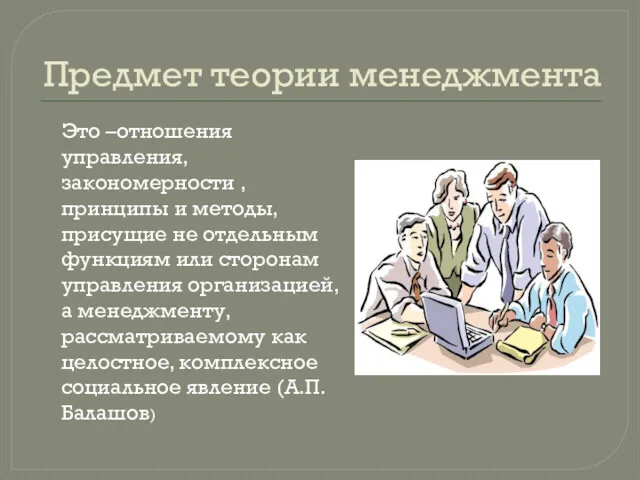 Предмет теории менеджмента

Это –отношения управления, закономерности , принципы и методы, присущие не отдельным функциям или сторонам управления организацией, а менеджменту, рассматриваемому как целостное, комплексное социальное явление (А.П. Балашов)